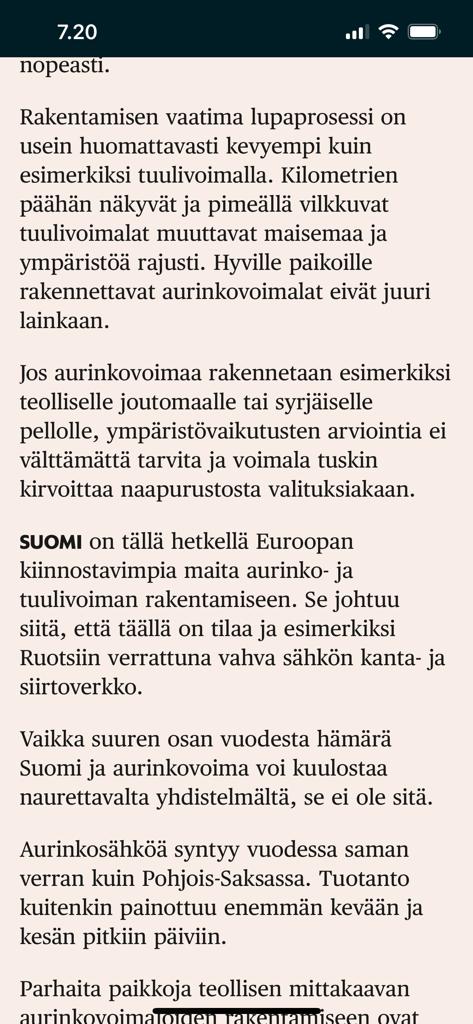 7.20

nopeasti.

Rakentamisen vaatima lupaprosessi on usein huomattavasti kevyempi kuin esimerkiksi tuulivoimalla. Kilometrien päähän näkyvät ja pimeällä vilkkuvat tuulivoimalat muuttavat maisemaa ja ympäristöä rajusti. Hyville paikoille rakennettavat aurinkovoimalat eivät juuri lainkaan.

Jos aurinkovoimaa rakennetaan esimerkiksi teolliselle joutomaalle tai syrjäiselle pellolle, ympäristövaikutusten arviointia ei välttämättä tarvita ja voimala tuskin kirvoittaa naapurustosta valituksiakaan.

SUOMI on tällä hetkellä Euroopan kiinnostavimpia maita aurinko- ja tuulivoiman rakentamiseen. Se johtuu siitä, että täällä on tilaa ja esimerkiksi Ruotsiin verrattuna vahva sähkön kanta- ja siirtoverkko.

Vaikka suuren osan vuodesta hämärä Suomi ja aurinkovoima voi kuulostaa naurettavalta yhdistelmältä, se ei ole sitä.

Aurinkosähköä syntyy vuodessa saman verran kuin Pohjois-Saksassa. Tuotanto kuitenkin painottuu enemmän kevään ja kesän pitkiin päiviin.

Parhaita paikkoja teollisen mittakaavan aurinkovoimaloiden rakentamiseen ovat